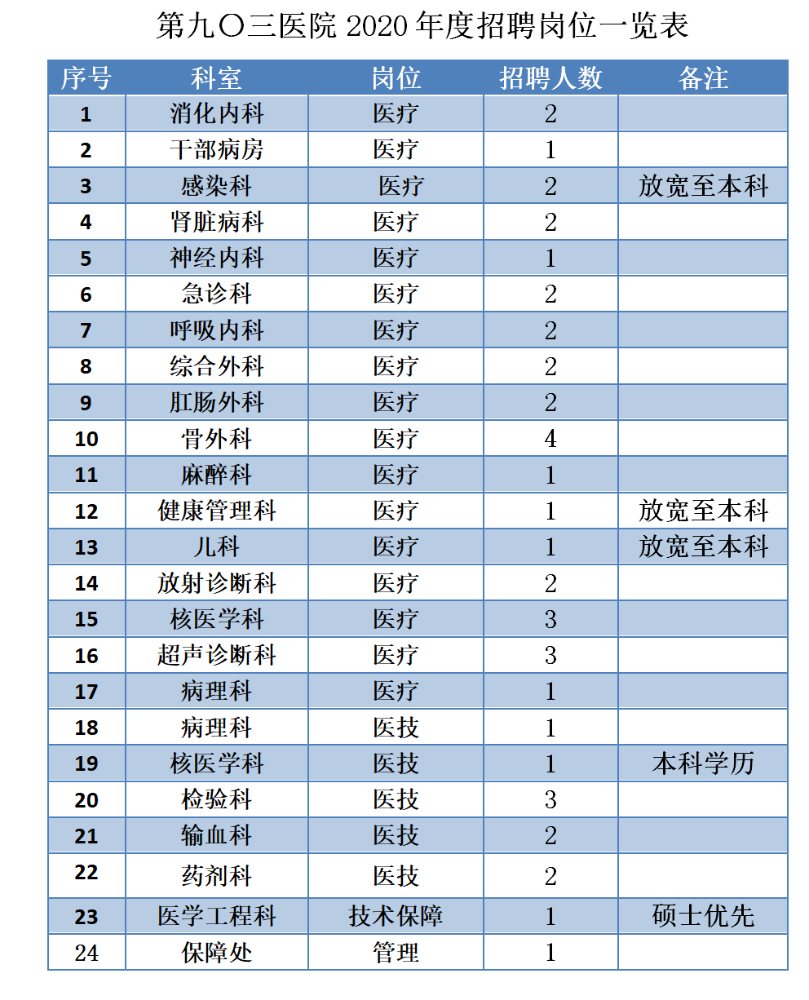 第九〇三医院 2020 年度招聘岗位一览表

| 序号 | 科室 | 岗位 | 招聘人数 | 备注 |
|---|---|---|---|---|
| 1 | 消化内科 | 医疗 | 2 | |
| 2 | 干部病房 | 医疗 | 1 | |
| 3 | 感染科 | 医疗 | 2 | 放宽至本科 |
| 4 | 肾脏病科 | 医疗 | 2 | |
| 5 | 神经内科 | 医疗 | 1 | |
| 6 | 急诊科 | 医疗 | 2 | |
| 7 | 呼吸内科 | 医疗 | 2 | |
| 8 | 综合外科 | 医疗 | 2 | |
| 9 | 肛肠外科 | 医疗 | 2 | |
| 10 | 骨外科 | 医疗 | 4 | |
| 11 | 麻醉科 | 医疗 | 1 | |
| 12 | 健康管理科 | 医疗 | 1 | 放宽至本科 |
| 13 | 儿科 | 医疗 | 1 | 放宽至本科 |
| 14 | 放射诊断科 | 医疗 | 2 | |
| 15 | 核医学科 | 医疗 | 3 | |
| 16 | 超声诊断科 | 医疗 | 3 | |
| 17 | 病理科 | 医疗 | 1 | |
| 18 | 病理科 | 医技 | 1 | |
| 19 | 核医学科 | 医技 | 1 | 本科学历 |
| 20 | 检验科 | 医技 | 3 | |
| 21 | 输血科 | 医技 | 2 | |
| 22 | 药剂科 | 医技 | 2 | |
| 23 | 医学工程科 | 技术保障 | 1 | 硕士优先 |
| 24 | 保障处 | 管理 | 1 | |